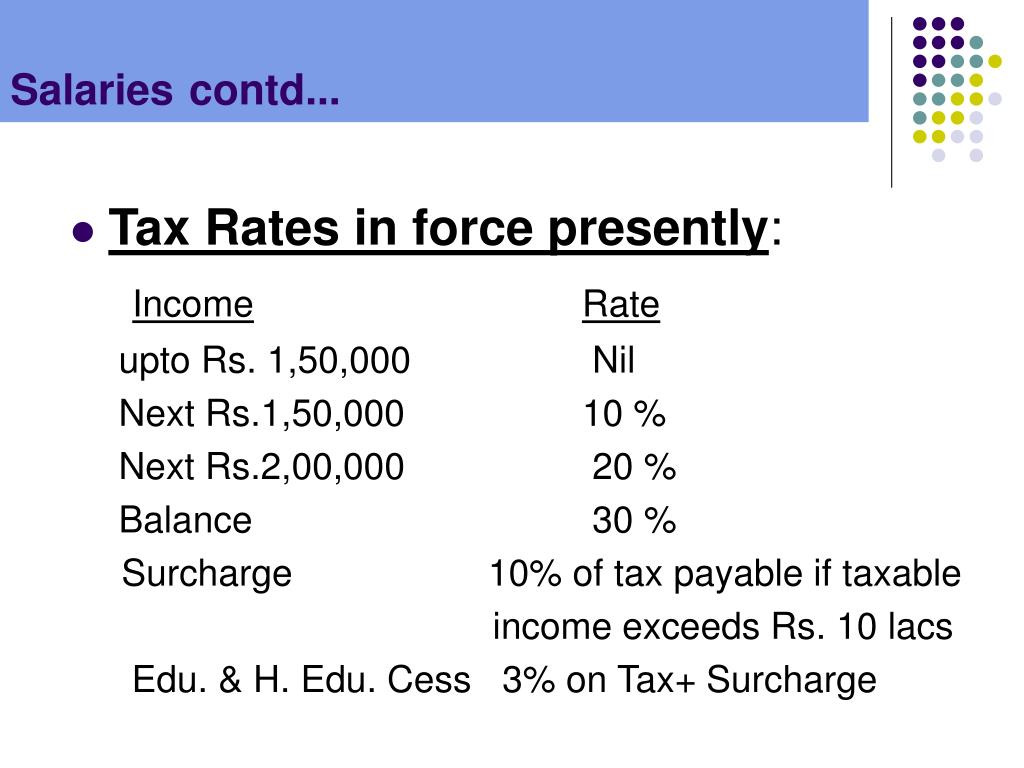 Salaries contd...

Tax Rates in force presently:

| Income | Rate |
|---|---|
| upto Rs. 1,50,000 | Nil |
| Next Rs.1,50,000 | 10 % |
| Next Rs.2,00,000 | 20 % |
| Balance | 30 % |
| Surcharge | 10% of tax payable if taxable income exceeds Rs. 10 lacs |
| Edu. & H. Edu. Cess | 3% on Tax+ Surcharge |